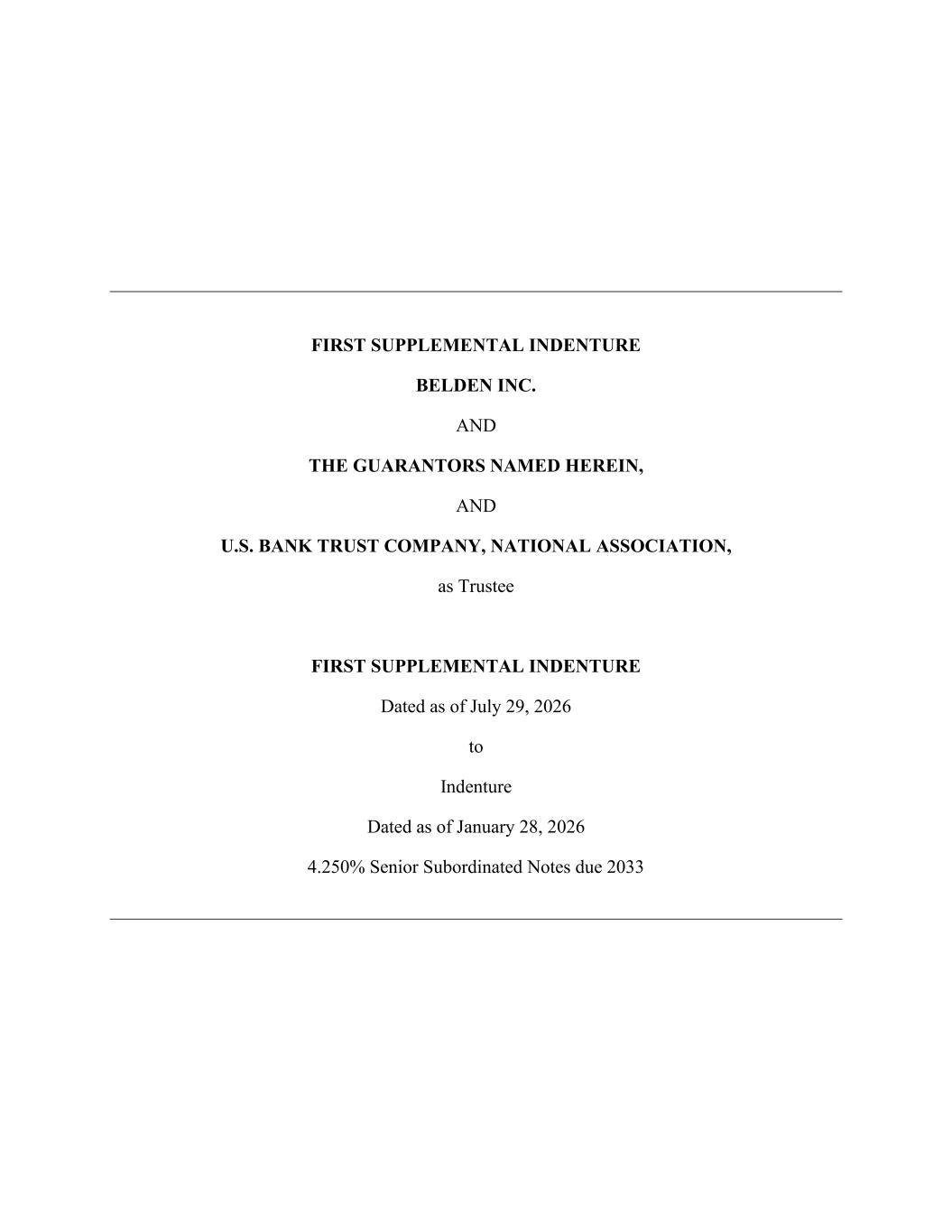 FIRST SUPPLEMENTAL INDENTURE

BELDEN INC.

AND

THE GUARANTORS NAMED HEREIN,

AND

U.S. BANK TRUST COMPANY, NATIONAL ASSOCIATION,

as Trustee

FIRST SUPPLEMENTAL INDENTURE

Dated as of July 29, 2026

to

Indenture

Dated as of January 28, 2026

4.250% Senior Subordinated Notes due 2033